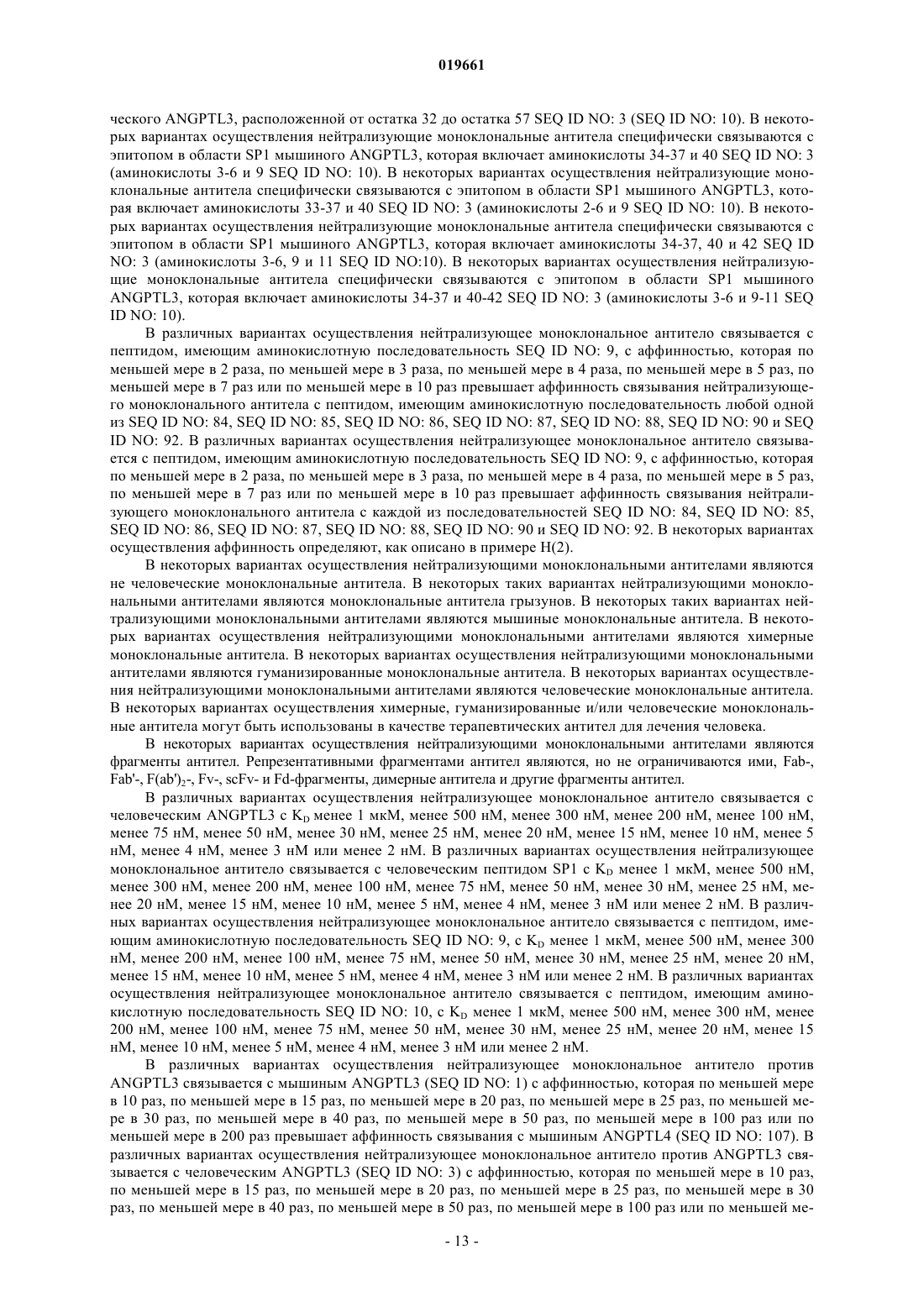 019661

ческого ANGPTL3, расположенной от остатка 32 до остатка 57 SEQ ID NO: 3 (SEQ ID NO: 10). В некоторых вариантах осуществления нейтрализующие моноклональные антитела специфически связываются с эпитопом в области SP1 мышиного ANGPTL3, которая включает аминокислоты 34-37 и 40 SEQ ID NO: 3 (аминокислоты 3-6 и 9 SEQ ID NO: 10). В некоторых вариантах осуществления нейтрализующие моноклональные антитела специфически связываются с эпитопом в области SP1 мышиного ANGPTL3, которая включает аминокислоты 33-37 и 40 SEQ ID NO: 3 (аминокислоты 2-6 и 9 SEQ ID NO: 10). В некоторых вариантах осуществления нейтрализующие моноклональные антитела специфически связываются с эпитопом в области SP1 мышиного ANGPTL3, которая включает аминокислоты 34-37, 40 и 42 SEQ ID NO: 3 (аминокислоты 3-6, 9 и 11 SEQ ID NO:10). В некоторых вариантах осуществления нейтрализующие моноклональные антитела специфически связываются с эпитопом в области SP1 мышиного ANGPTL3, которая включает аминокислоты 34-37 и 40-42 SEQ ID NO: 3 (аминокислоты 3-6 и 9-11 SEQ ID NO: 10).

В различных вариантах осуществления нейтрализующее моноклональное антитело связывается с пептидом, имеющим аминокислотную последовательность SEQ ID NO: 9, с аффинностью, которая по меньшей мере в 2 раза, по меньшей мере в 3 раза, по меньшей мере в 4 раза, по меньшей мере в 5 раз, по меньшей мере в 7 раз или по меньшей мере в 10 раз превышает аффинность связывания нейтрализующего моноклонального антитела с пептидом, имеющим аминокислотную последовательность любой одной из SEQ ID NO: 84, SEQ ID NO: 85, SEQ ID NO: 86, SEQ ID NO: 87, SEQ ID NO: 88, SEQ ID NO: 90 и SEQ ID NO: 92. В различных вариантах осуществления нейтрализующее моноклональное антитело связывается с пептидом, имеющим аминокислотную последовательность SEQ ID NO: 9, с аффинностью, которая по меньшей мере в 2 раза, по меньшей мере в 3 раза, по меньшей мере в 4 раза, по меньшей мере в 5 раз, по меньшей мере в 7 раз или по меньшей мере в 10 раз превышает аффинность связывания нейтрализующего моноклонального антитела с каждой из последовательностей SEQ ID NO: 84, SEQ ID NO: 85, SEQ ID NO: 86, SEQ ID NO: 87, SEQ ID NO: 88, SEQ ID NO: 90 и SEQ ID NO: 92. В некоторых вариантах осуществления аффинность определяют, как описано в примере H(2).

В некоторых вариантах осуществления нейтрализующими моноклональными антителами являются не человеческие моноклональные антитела. В некоторых таких вариантах нейтрализующими моноклональными антителами являются моноклональные антитела грызунов. В некоторых таких вариантах нейтрализующими моноклональными антителами являются мышиные моноклональные антитела. В некоторых вариантах осуществления нейтрализующими моноклональными антителами являются химерные моноклональные антитела. В некоторых вариантах осуществления нейтрализующими моноклональными антителами являются гуманизированные моноклональные антитела. В некоторых вариантах осуществления нейтрализующими моноклональными антителами являются человеческие моноклональные антитела. В некоторых вариантах осуществления химерные, гуманизированные и/или человеческие моноклональные антитела могут быть использованы в качестве терапевтических антител для лечения человека.

В некоторых вариантах осуществления нейтрализующими моноклональными антителами являются фрагменты антител. Репрезентативными фрагментами антител являются, но не ограничиваются ими, Fab-, Fab'-, F(ab')$_2$-, Fv-, scFv- и Fd-фрагменты, димерные антитела и другие фрагменты антител.

В различных вариантах осуществления нейтрализующее моноклональное антитело связывается с человеческим ANGPTL3 с $K_D$ менее 1 мкМ, менее 500 нМ, менее 300 нМ, менее 200 нМ, менее 100 нМ, менее 75 нМ, менее 50 нМ, менее 30 нМ, менее 25 нМ, менее 20 нМ, менее 15 нМ, менее 10 нМ, менее 5 нМ, менее 4 нМ, менее 3 нМ или менее 2 нМ. В различных вариантах осуществления нейтрализующее моноклональное антитело связывается с человеческим пептидом SP1 с $K_D$ менее 1 мкМ, менее 500 нМ, менее 300 нМ, менее 200 нМ, менее 100 нМ, менее 75 нМ, менее 50 нМ, менее 30 нМ, менее 25 нМ, менее 20 нМ, менее 15 нМ, менее 10 нМ, менее 5 нМ, менее 4 нМ, менее 3 нМ или менее 2 нМ. В различных вариантах осуществления нейтрализующее моноклональное антитело связывается с пептидом, имеющим аминокислотную последовательность SEQ ID NO: 9, с $K_D$ менее 1 мкМ, менее 500 нМ, менее 300 нМ, менее 200 нМ, менее 100 нМ, менее 75 нМ, менее 50 нМ, менее 30 нМ, менее 25 нМ, менее 20 нМ, менее 15 нМ, менее 10 нМ, менее 5 нМ, менее 4 нМ, менее 3 нМ или менее 2 нМ. В различных вариантах осуществления нейтрализующее моноклональное антитело связывается с пептидом, имеющим аминокислотную последовательность SEQ ID NO: 10, с $K_D$ менее 1 мкМ, менее 500 нМ, менее 300 нМ, менее 200 нМ, менее 100 нМ, менее 75 нМ, менее 50 нМ, менее 30 нМ, менее 25 нМ, менее 20 нМ, менее 15 нМ, менее 10 нМ, менее 5 нМ, менее 4 нМ, менее 3 нМ или менее 2 нМ.

В различных вариантах осуществления нейтрализующее моноклональное антитело против ANGPTL3 связывается с мышиным ANGPTL3 (SEQ ID NO: 1) с аффинностью, которая по меньшей мере в 10 раз, по меньшей мере в 15 раз, по меньшей мере в 20 раз, по меньшей мере в 25 раз, по меньшей мере в 30 раз, по меньшей мере в 40 раз, по меньшей мере в 50 раз, по меньшей мере в 100 раз или по меньшей мере в 200 раз превышает аффинность связывания с мышиным ANGPTL4 (SEQ ID NO: 107). В различных вариантах осуществления нейтрализующее моноклональное антитело против ANGPTL3 связывается с человеческим ANGPTL3 (SEQ ID NO: 3) с аффинностью, которая по меньшей мере в 10 раз, по меньшей мере в 15 раз, по меньшей мере в 20 раз, по меньшей мере в 25 раз, по меньшей мере в 30 раз, по меньшей мере в 40 раз, по меньшей мере в 50 раз, по меньшей мере в 100 раз или по меньшей ме-

- 13 -